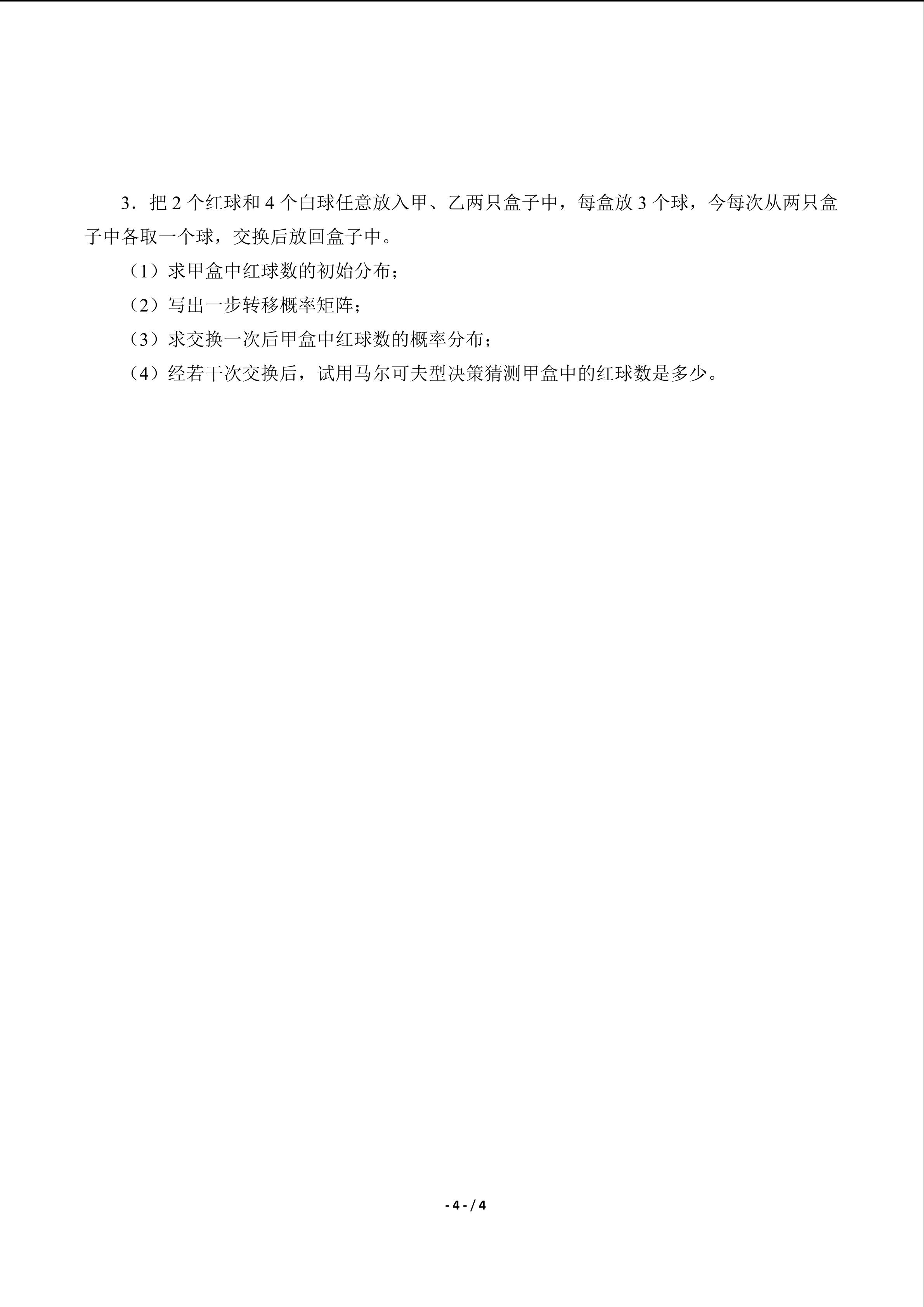 3．把2个红球和4个白球任意放入甲、乙两只盒子中，每盒放3个球，今每次从两只盒子中各取一个球，交换后放回盒子中。

（1）求甲盒中红球数的初始分布；

（2）写出一步转移概率矩阵；

（3）求交换一次后甲盒中红球数的概率分布；

（4）经若干次交换后，试用马尔可夫型决策猜测甲盒中的红球数是多少。

- 4 - / 4